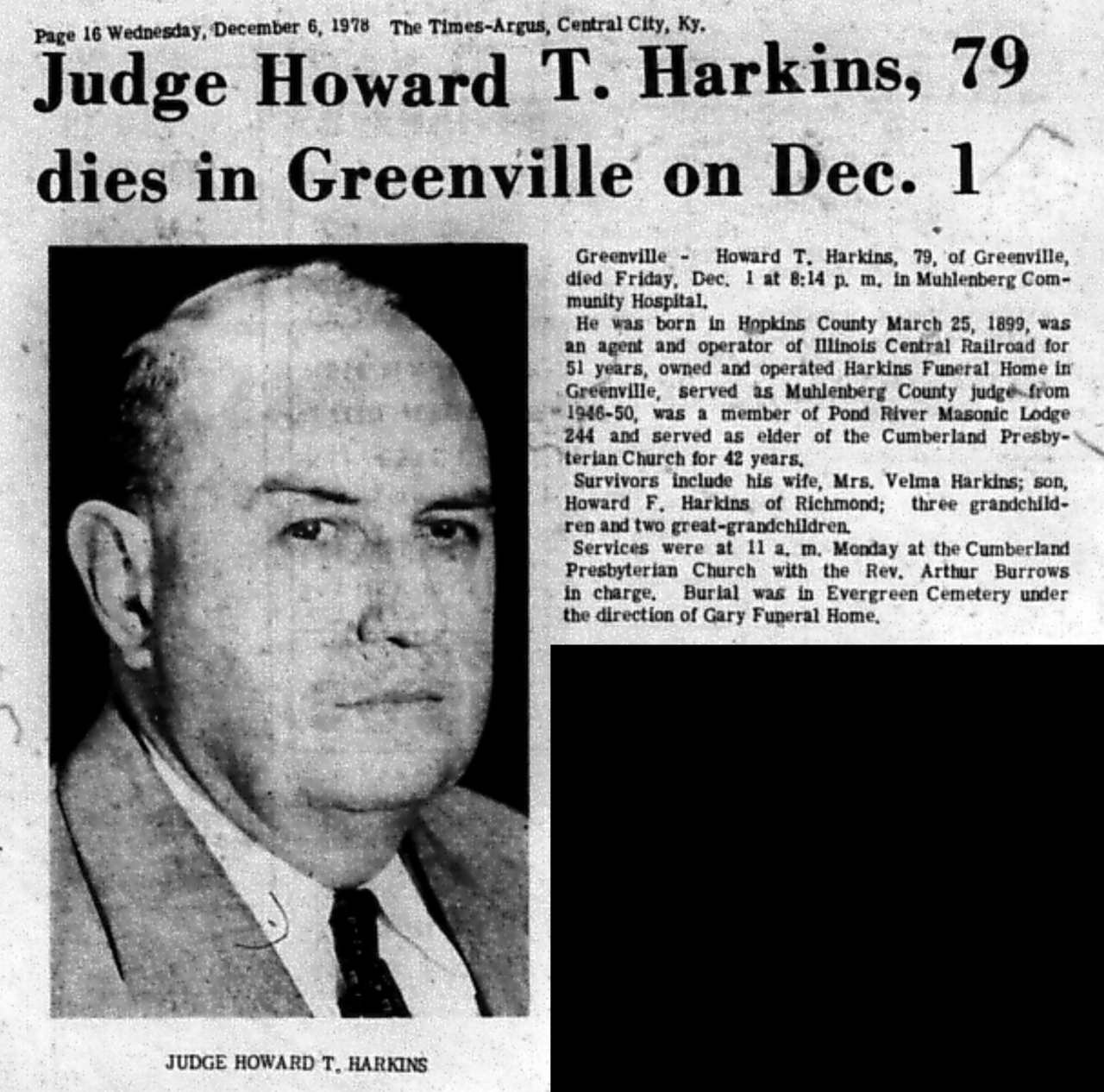 Page 16 Wednesday, December 6, 1978 The Times-Argus, Central City, Ky.

Judge Howard T. Harkins, 79 dies in Greenville on Dec. 1

Greenville - Howard T. Harkins, 79, of Greenville, died Friday, Dec. 1 at 8:14 p. m. in Muhlenberg Community Hospital.

He was born in Hopkins County March 25, 1899, was an agent and operator of Illinois Central Railroad for 51 years, owned and operated Harkins Funeral Home in Greenville, served as Muhlenberg County judge from 1946-50, was a member of Pond River Masonic Lodge 244 and served as elder of the Cumberland Presbyterian Church for 42 years.

Survivors include his wife, Mrs. Velma Harkins; son, Howard F. Harkins of Richmond; three grandchildren and two great-grandchildren.

Services were at 11 a. m. Monday at the Cumberland Presbyterian Church with the Rev. Arthur Burrows in charge. Burial was in Evergreen Cemetery under the direction of Gary Funeral Home.

JUDGE HOWARD T. HARKINS